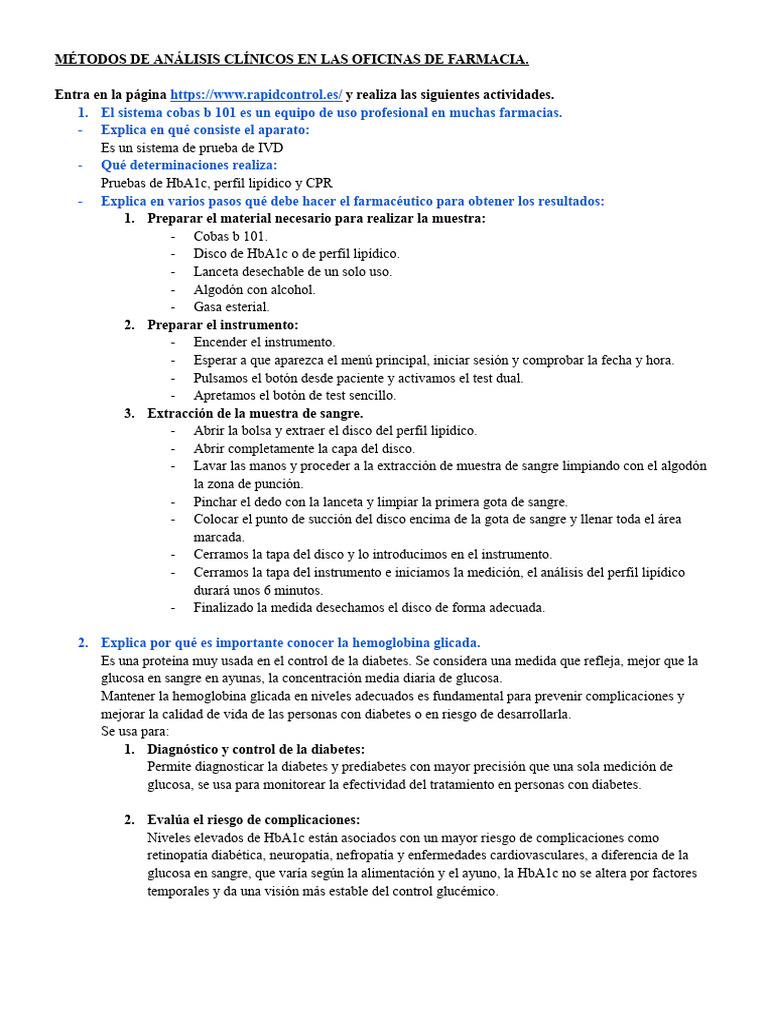 MÉTODOS DE ANÁLISIS CLÍNICOS EN LAS OFICINAS DE FARMACIA.

Entra en la página https://www.rapidcontrol.es/ y realiza las siguientes actividades.

1. El sistema cobas b 101 es un equipo de uso profesional en muchas farmacias.

- Explica en qué consiste el aparato:
Es un sistema de prueba de IVD
- Qué determinaciones realiza:
Pruebas de HbA1c, perfil lipídico y CPR
- Explica en varios pasos qué debe hacer el farmacéutico para obtener los resultados:

1. Preparar el material necesario para realizar la muestra:
- Cobas b 101.
- Disco de HbA1c o de perfil lipídico.
- Lanceta desechable de un solo uso.
- Algodón con alcohol.
- Gasa esterial.

2. Preparar el instrumento:
- Encender el instrumento.
- Esperar a que aparezca el menú principal, iniciar sesión y comprobar la fecha y hora.
- Pulsamos el botón desde paciente y activamos el test dual.
- Apretamos el botón de test sencillo.

3. Extracción de la muestra de sangre.
- Abrir la bolsa y extraer el disco del perfil lipídico.
- Abrir completamente la capa del disco.
- Lavar las manos y proceder a la extracción de muestra de sangre limpiando con el algodón la zona de punción.
- Pinchar el dedo con la lanceta y limpiar la primera gota de sangre.
- Colocar el punto de succión del disco encima de la gota de sangre y llenar toda el área marcada.
- Cerramos la tapa del disco y lo introducimos en el instrumento.
- Cerramos la tapa del instrumento e iniciamos la medición, el análisis del perfil lipídico durará unos 6 minutos.
- Finalizado la medida desechamos el disco de forma adecuada.

2. Explica por qué es importante conocer la hemoglobina glicada.
Es una proteína muy usada en el control de la diabetes. Se considera una medida que refleja, mejor que la glucosa en sangre en ayunas, la concentración media diaria de glucosa.
Mantener la hemoglobina glicada en niveles adecuados es fundamental para prevenir complicaciones y mejorar la calidad de vida de las personas con diabetes o en riesgo de desarrollarla.
Se usa para:

1. Diagnóstico y control de la diabetes:
Permite diagnosticar la diabetes y prediabetes con mayor precisión que una sola medición de glucosa, se usa para monitorear la efectividad del tratamiento en personas con diabetes.

2. Evalúa el riesgo de complicaciones:
Niveles elevados de HbA1c están asociados con un mayor riesgo de complicaciones como retinopatía diabética, neuropatía, nefropatía y enfermedades cardiovasculares, a diferencia de la glucosa en sangre, que varía según la alimentación y el ayuno, la HbA1c no se altera por factores temporales y da una visión más estable del control glucémico.